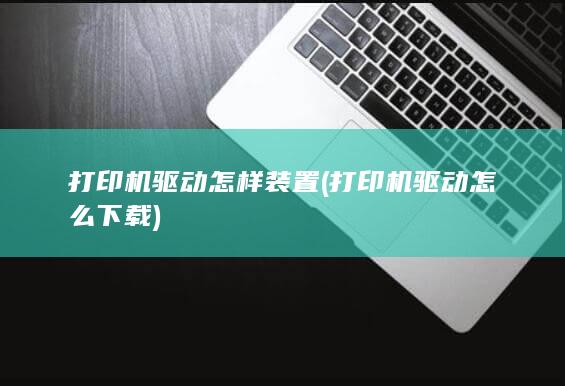 打印机驱动怎样装置(打印机驱动怎么下载)